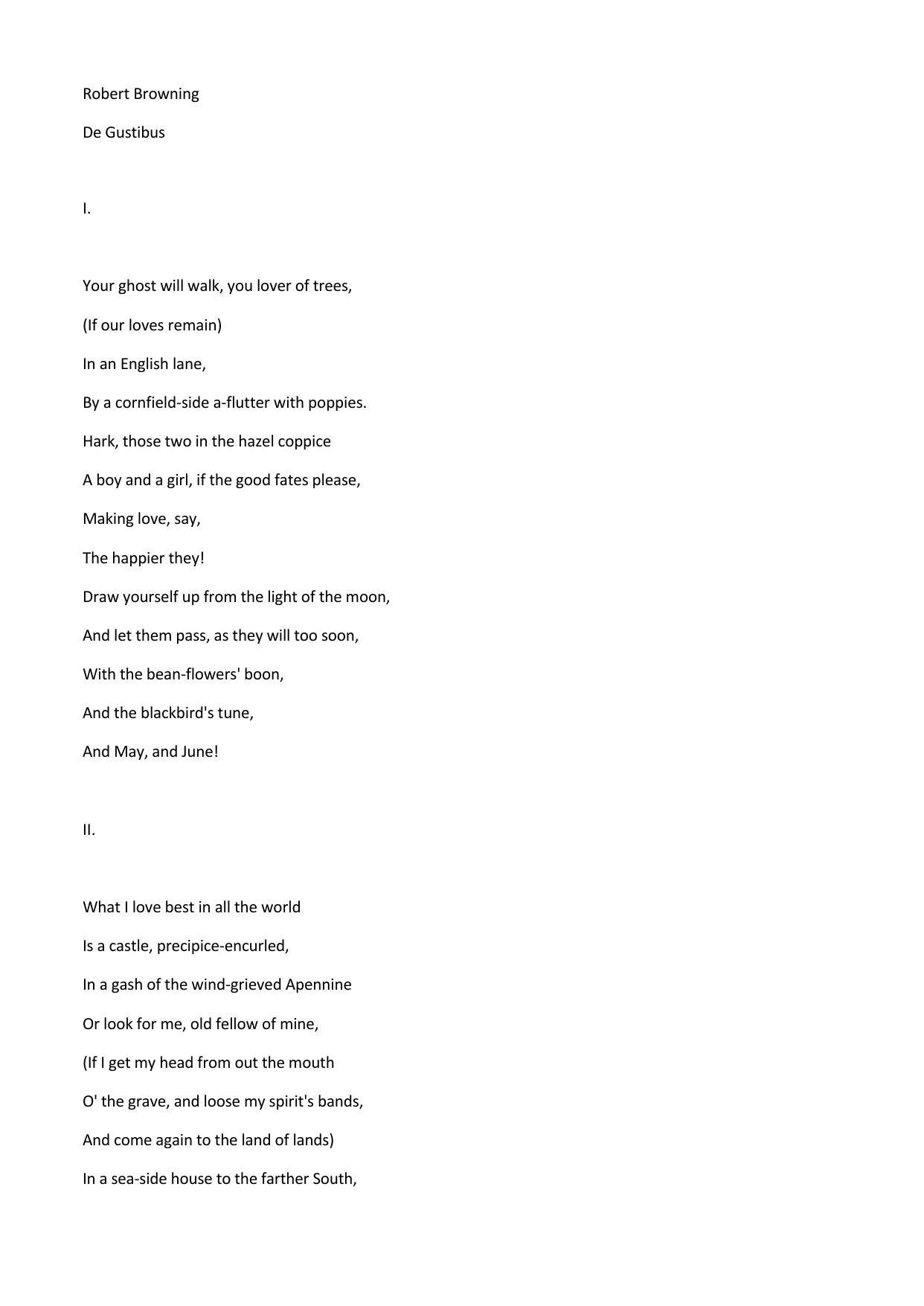 Robert Browning

De Gustibus

I.

Your ghost will walk, you lover of trees,

(If our loves remain)

In an English lane,

By a cornfield-side a-flutter with poppies.

Hark, those two in the hazel coppice

A boy and a girl, if the good fates please,

Making love, say,

The happier they!

Draw yourself up from the light of the moon,

And let them pass, as they will too soon,

With the bean-flowers' boon,

And the blackbird's tune,

And May, and June!

II.

What I love best in all the world

Is a castle, precipice-encurled,

In a gash of the wind-grieved Apennine

Or look for me, old fellow of mine,

(If I get my head from out the mouth

O' the grave, and loose my spirit's bands,

And come again to the land of lands)

In a sea-side house to the farther South,